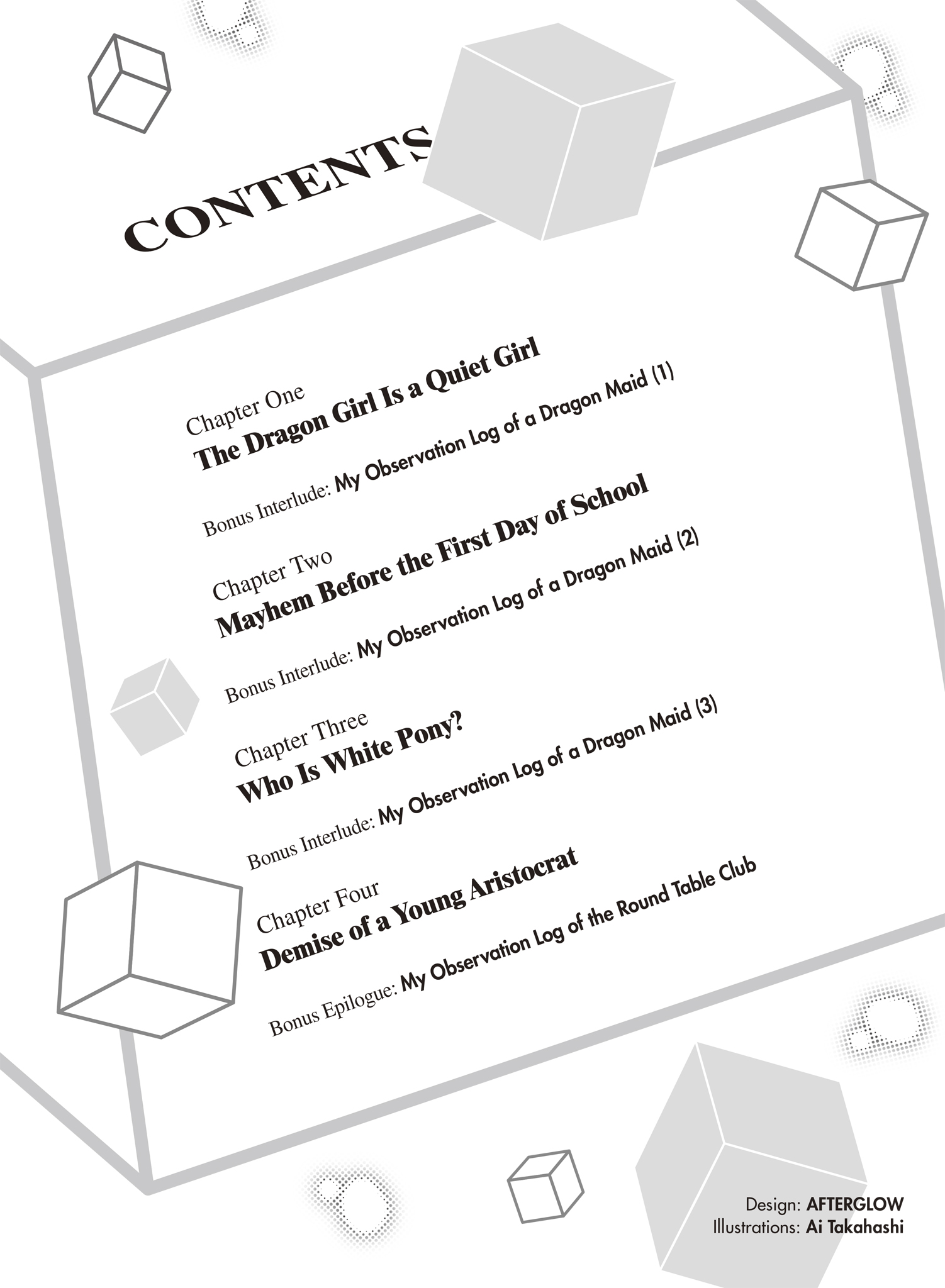 CONTENTS

Chapter One
The Dragon Girl Is a Quiet Girl

Bonus Interlude: My Observation Log of a Dragon Maid (1)

Chapter Two
Mayhem Before the First Day of School

Bonus Interlude: My Observation Log of a Dragon Maid (2)

Chapter Three
Who Is White Pony?

Bonus Interlude: My Observation Log of a Dragon Maid (3)

Chapter Four
Demise of a Young Aristocrat

Bonus Epilogue: My Observation Log of the Round Table Club

Design: AFTERGLOW
Illustrations: Ai Takahashi